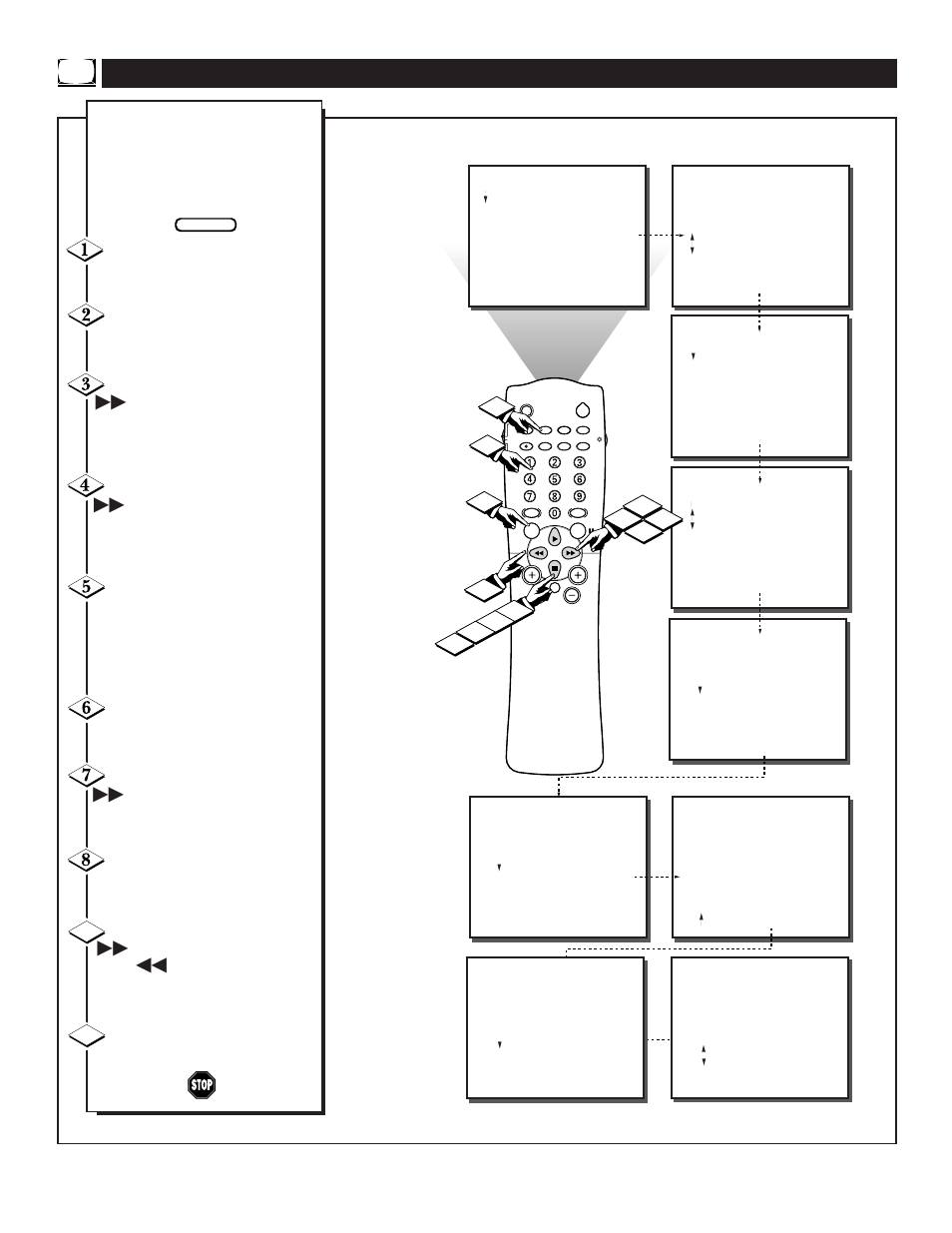 1

2

3

4

5

6

7

8

STOP

1 2 3
4 5 6
7 8 9
0